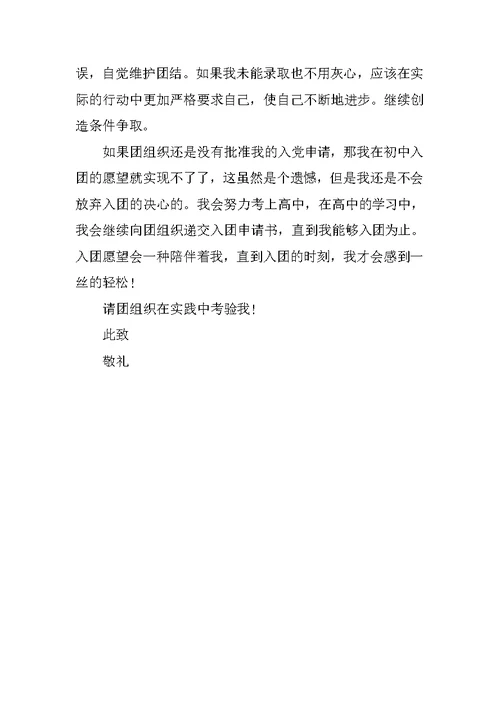 误，自觉维护团结。如果我未能录取也不用灰心，应该在实际的行动中更加严格要求自己，使自己不断地进步。继续创造条件争取。

如果团组织还是没有批准我的入党申请，那我在初中入团的愿望就实现不了了，这虽然是个遗憾，但是我还是不会放弃入团的决心的。我会努力考上高中，在高中的学习中，我会继续向团组织递交入团申请书，直到我能够入团为止。入团愿望会一种陪伴着我，直到入团的时刻，我才会感到一丝的轻松！

请团组织在实践中考验我！

此致

敬礼